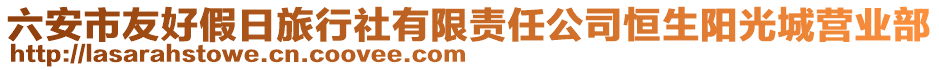 六安市友好假日旅行社有限责任公司恒生阳光城营业部
http://lasarahstowe.cn.coovee.com